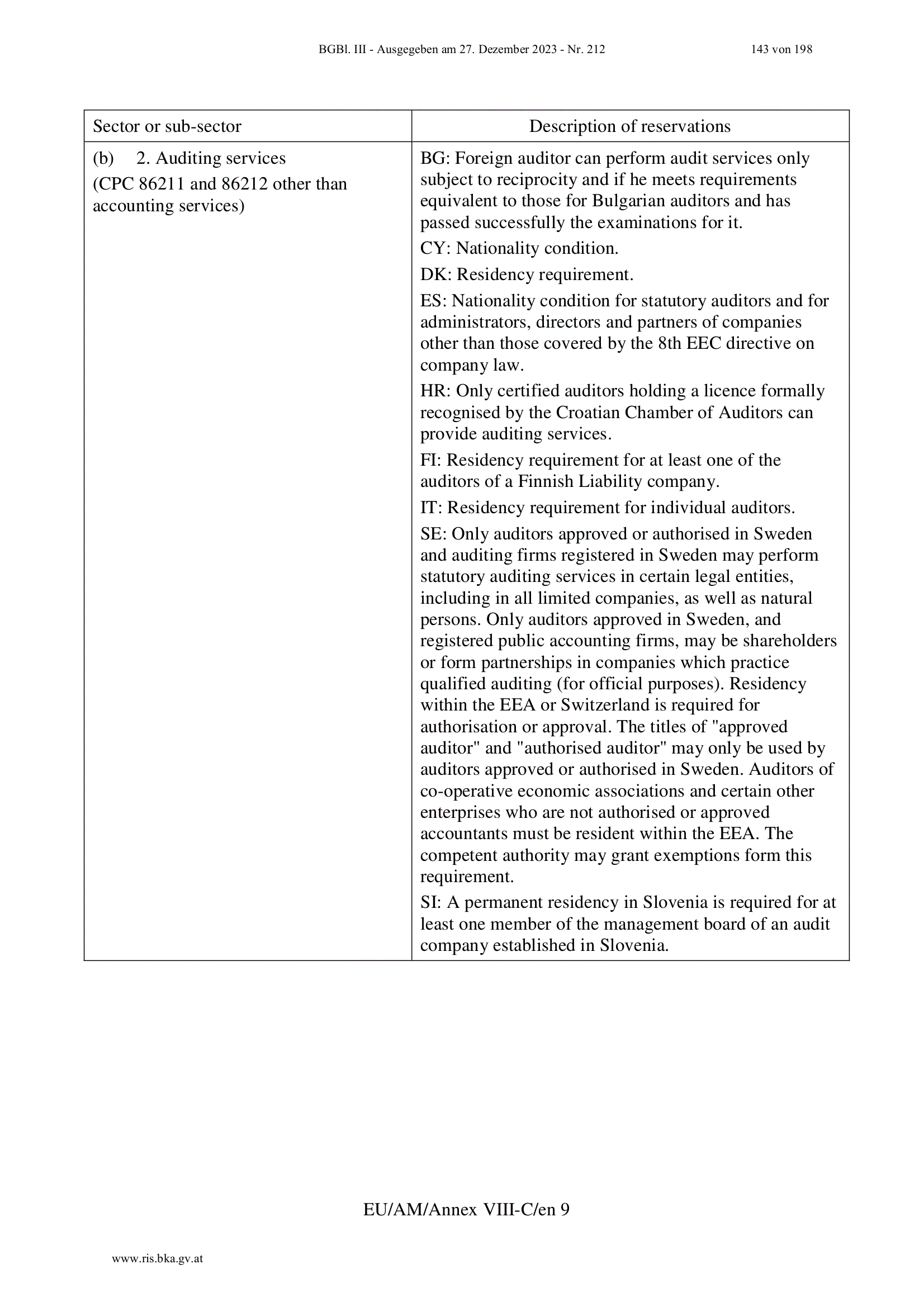 BGBl. III - Ausgegeben am 27. Dezember 2023 - Nr. 212 143 von 198

| Sector or sub-sector | Description of reservations |
|---|---|
| (b) 2. Auditing services (CPC 86211 and 86212 other than accounting services) | BG: Foreign auditor can perform audit services only subject to reciprocity and if he meets requirements equivalent to those for Bulgarian auditors and has passed successfully the examinations for it. CY: Nationality condition. DK: Residency requirement. ES: Nationality condition for statutory auditors and for administrators, directors and partners of companies other than those covered by the 8th EEC directive on company law. HR: Only certified auditors holding a licence formally recognised by the Croatian Chamber of Auditors can provide auditing services. FI: Residency requirement for at least one of the auditors of a Finnish Liability company. IT: Residency requirement for individual auditors. SE: Only auditors approved or authorised in Sweden and auditing firms registered in Sweden may perform statutory auditing services in certain legal entities, including in all limited companies, as well as natural persons. Only auditors approved in Sweden, and registered public accounting firms, may be shareholders or form partnerships in companies which practice qualified auditing (for official purposes). Residency within the EEA or Switzerland is required for authorisation or approval. The titles of "approved auditor" and "authorised auditor" may only be used by auditors approved or authorised in Sweden. Auditors of co-operative economic associations and certain other enterprises who are not authorised or approved accountants must be resident within the EEA. The competent authority may grant exemptions form this requirement. SI: A permanent residency in Slovenia is required for at least one member of the management board of an audit company established in Slovenia. |

EU/AM/Annex VIII-C/en 9

www.ris.bka.gv.at